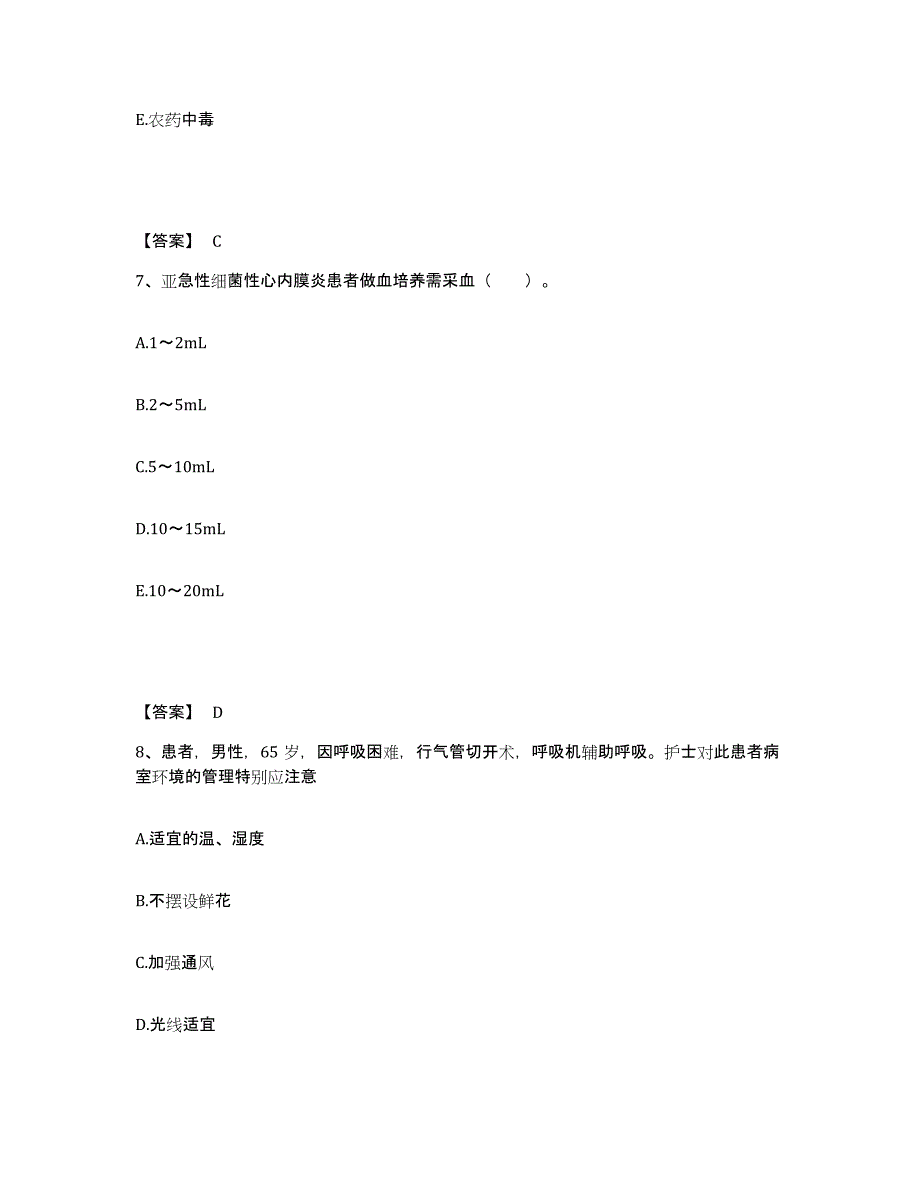 E.农药中毒

【答案】 C

7、亚急性细菌性心内膜炎患者做血培养需采血（　　）。

A.1～2mL

B.2～5mL

C.5～10mL

D.10～15mL

E.10～20mL

【答案】 D

8、患者，男性，65 岁，因呼吸困难，行气管切开术，呼吸机辅助呼吸。护士对此患者病室环境的管理特别应注意

A.适宜的温、湿度

B.不摆设鲜花

C.加强通风

D.光线适宜